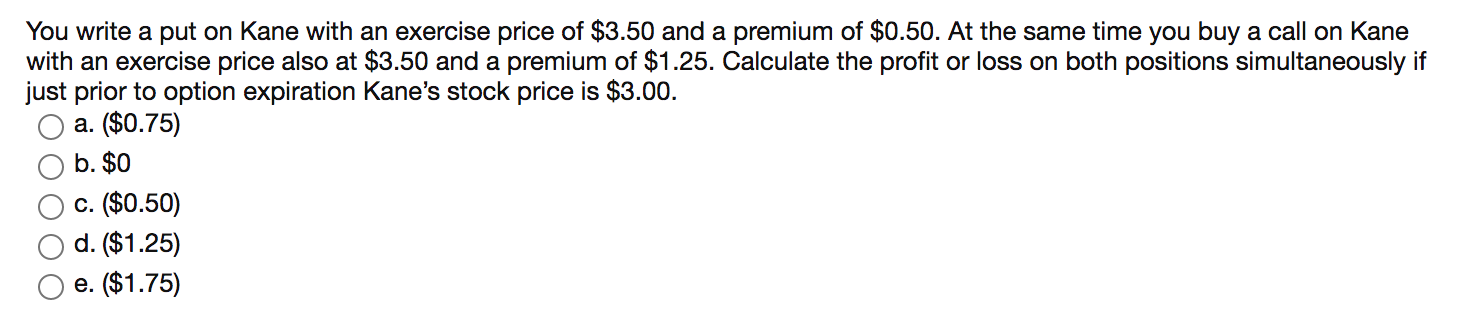 You write a put on Kane with an exercise price of \$3.50 and a premium of \$0.50. At the same time you buy a call on Kane with an exercise price also at \$3.50 and a premium of \$1.25. Calculate the profit or loss on both positions simultaneously if just prior to option expiration Kane's stock price is \$3.00.

a. (\$0.75)

b. \$0

c. (\$0.50)

d. (\$1.25)

e. (\$1.75)